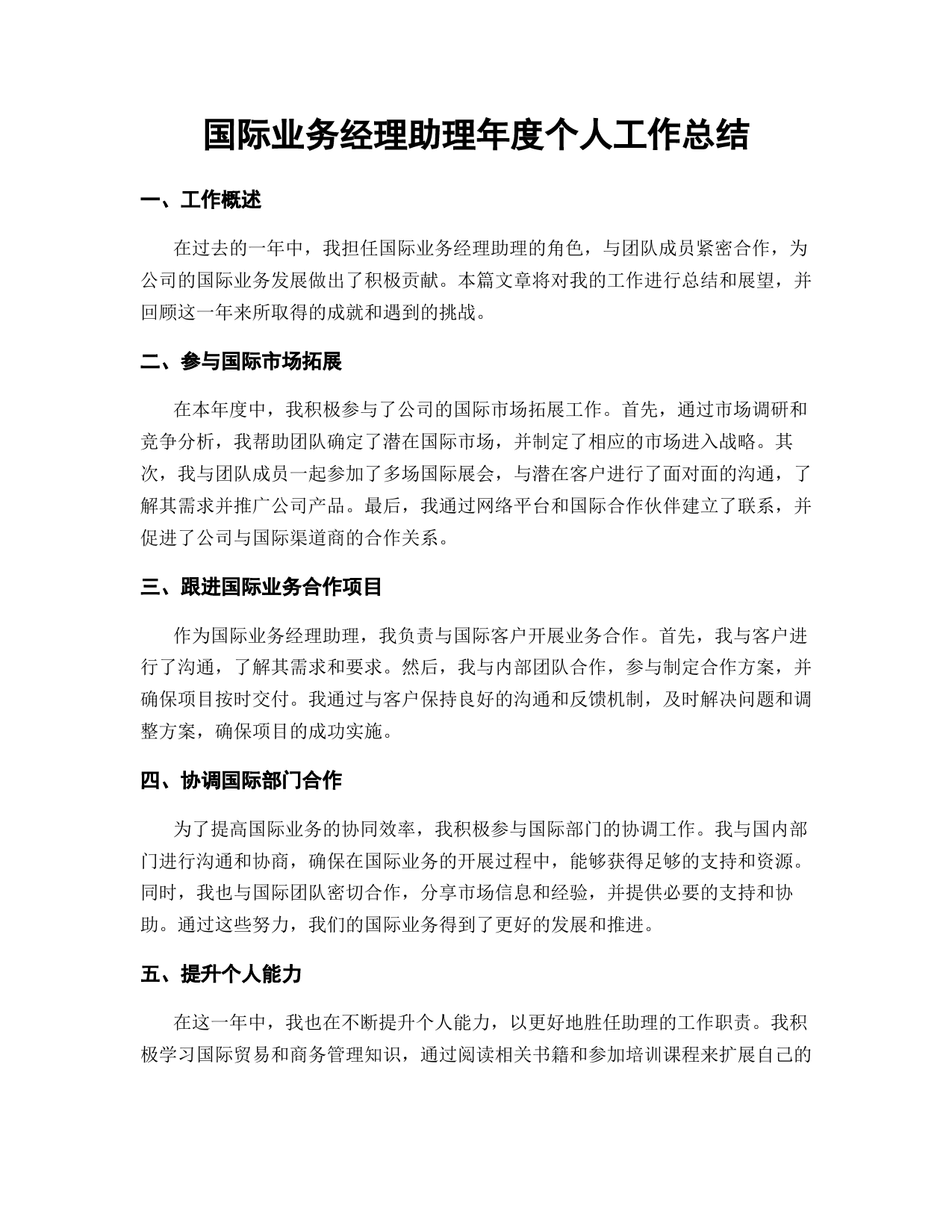 国际业务经理助理年度个人工作总结

一、工作概述

在过去的一年中，我担任国际业务经理助理的角色，与团队成员紧密合作，为公司的国际业务发展做出了积极贡献。本篇文章将对我的工作进行总结和展望，并回顾这一年来所取得的成就和遇到的挑战。

二、参与国际市场拓展

在本年度中，我积极参与了公司的国际市场拓展工作。首先，通过市场调研和竞争分析，我帮助团队确定了潜在国际市场，并制定了相应的市场进入战略。其次，我与团队成员一起参加了多场国际展会，与潜在客户进行了面对面的沟通，了解其需求并推广公司产品。最后，我通过网络平台和国际合作伙伴建立了联系，并促进了公司与国际渠道商的合作关系。

三、跟进国际业务合作项目

作为国际业务经理助理，我负责与国际客户开展业务合作。首先，我与客户进行了沟通，了解其需求和要求。然后，我与内部团队合作，参与制定合作方案，并确保项目按时交付。我通过与客户保持良好的沟通和反馈机制，及时解决问题和调整方案，确保项目的成功实施。

四、协调国际部门合作

为了提高国际业务的协同效率，我积极参与国际部门的协调工作。我与国内部门进行沟通和协商，确保在国际业务的开展过程中，能够获得足够的支持和资源。同时，我也与国际团队密切合作，分享市场信息和经验，并提供必要的支持和协助。通过这些努力，我们的国际业务得到了更好的发展和推进。

五、提升个人能力

在这一年中，我也在不断提升个人能力，以更好地胜任助理的工作职责。我积极学习国际贸易和商务管理知识，通过阅读相关书籍和参加培训课程来扩展自己的